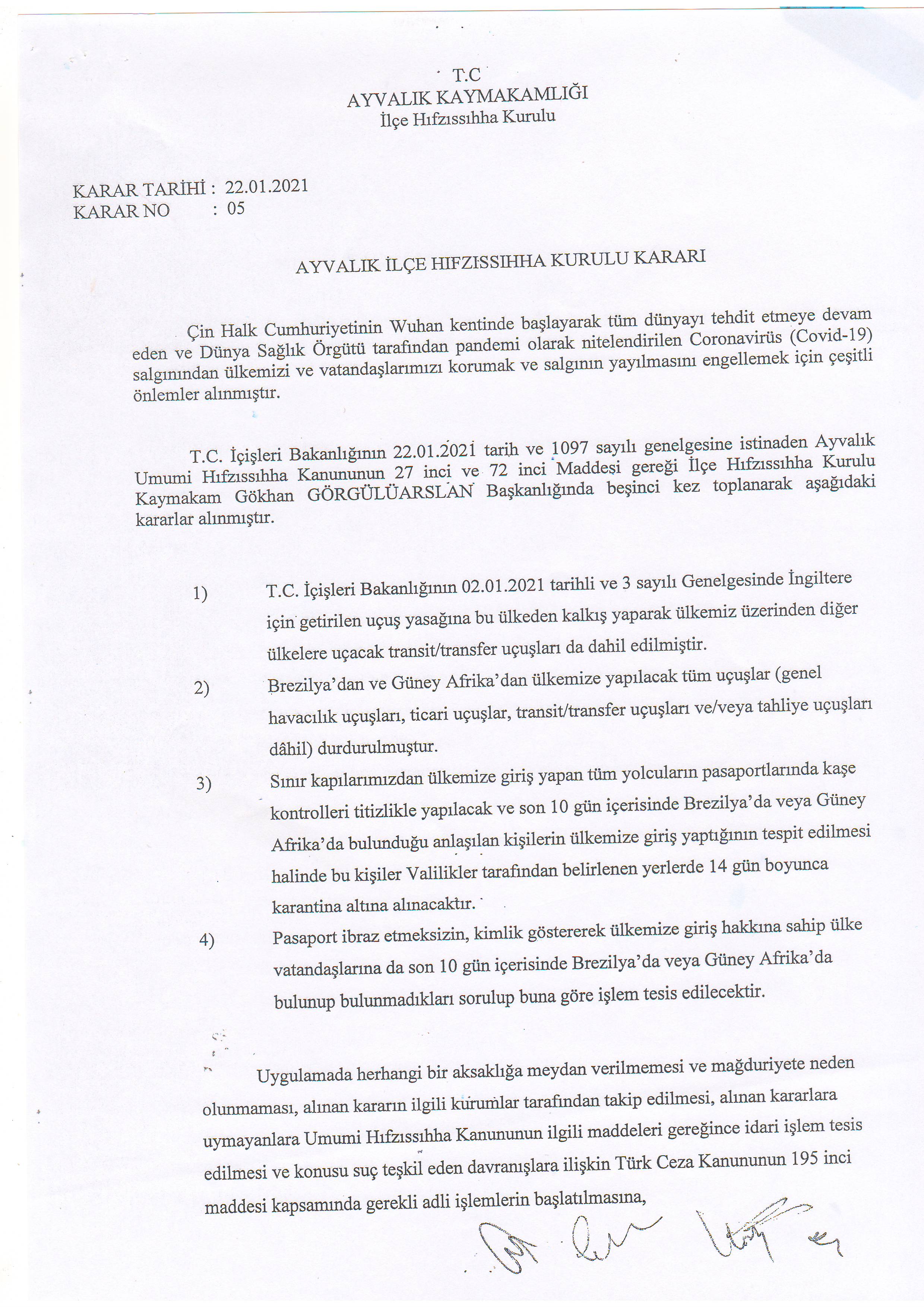 T.C
AYVALIK KAYMAKAMLIĞI
İlçe Hıfzıssıhha Kurulu

KARAR TARİHİ : 22.01.2021
KARAR NO : 05

AYVALIK İLÇE HIFZISSIHHA KURULU KARARI

Çin Halk Cumhuriyetinin Wuhan kentinde başlayarak tüm dünyayı tehdit etmeye devam eden ve Dünya Sağlık Örgütü tarafından pandemi olarak nitelendirilen Coronavirüs (Covid-19) salgınından ülkemizi ve vatandaşlarımızı korumak ve salgının yayılmasını engellemek için çeşitli önlemler alınmıştır.

T.C. İçişleri Bakanlığının 22.01.2021 tarih ve 1097 sayılı genelgesine istinaden Ayvalık Umumi Hıfzıssıhha Kanununun 27 inci ve 72 inci Maddesi gereği İlçe Hıfzıssıhha Kurulu Kaymakam Gökhan GÖRGÜLÜARSLAN Başkanlığında beşinci kez toplanarak aşağıdaki kararlar alınmıştır.

1) T.C. İçişleri Bakanlığının 02.01.2021 tarihli ve 3 sayılı Genelgesinde İngiltere için getirilen uçuş yasağına bu ülkeden kalkış yaparak ülkemiz üzerinden diğer ülkelere uçacak transit/transfer uçuşları da dahil edilmiştir.

2) Brezilya'dan ve Güney Afrika'dan ülkemize yapılacak tüm uçuşlar (genel havacılık uçuşları, ticari uçuşlar, transit/transfer uçuşları ve/veya tahliye uçuşları dâhil) durdurulmuştur.

3) Sınır kapılarımızdan ülkemize giriş yapan tüm yolcuların pasaportlarında kaşe kontrolleri titizlikle yapılacak ve son 10 gün içerisinde Brezilya'da veya Güney Afrika'da bulunduğu anlaşılan kişilerin ülkemize giriş yaptığının tespit edilmesi halinde bu kişiler Valilikler tarafından belirlenen yerlerde 14 gün boyunca karantina altına alınacaktır.

4) Pasaport ibraz etmeksizin, kimlik göstererek ülkemize giriş hakkına sahip ülke vatandaşlarına da son 10 gün içerisinde Brezilya'da veya Güney Afrika'da bulunup bulunmadıkları sorulup buna göre işlem tesis edilecektir.

Uygulamada herhangi bir aksaklığa meydan verilmemesi ve mağduriyete neden olunmaması, alınan kararın ilgili kurumlar tarafından takip edilmesi, alınan kararlara uymayanlara Umumi Hıfzıssıhha Kanununun ilgili maddeleri gereğince idari işlem tesis edilmesi ve konusu suç teşkil eden davranışlara ilişkin Türk Ceza Kanununun 195 inci maddesi kapsamında gerekli adli işlemlerin başlatılmasına,